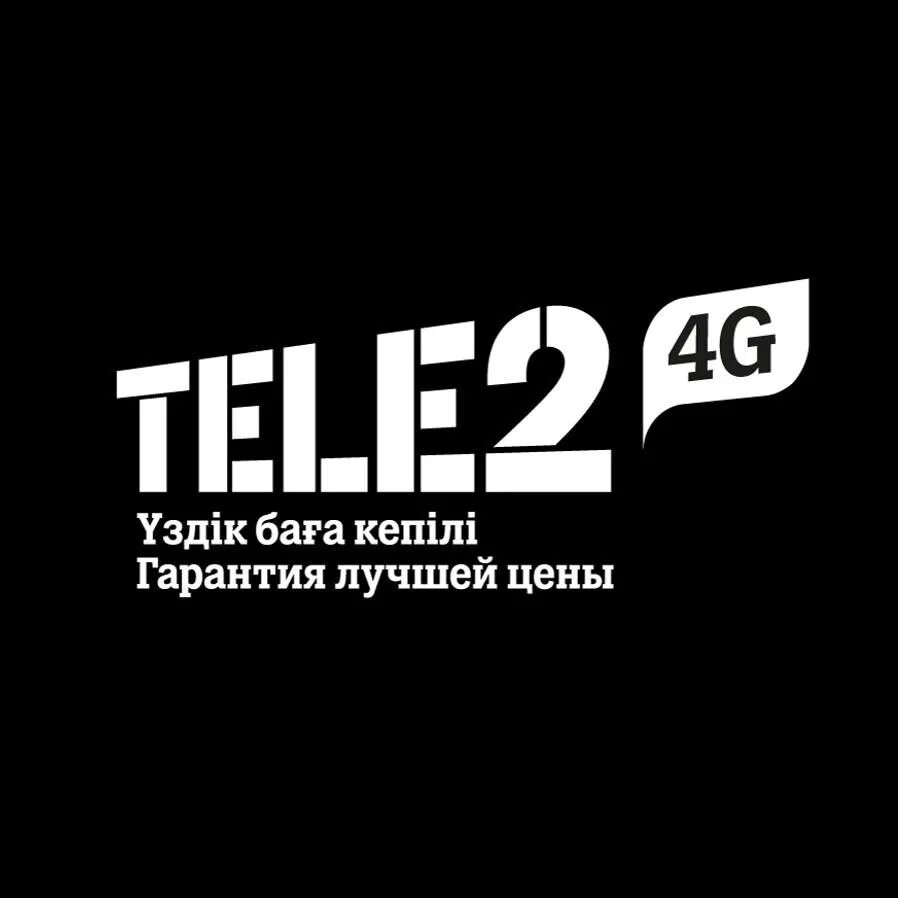 TELE2 4G

Үздік баға кепілі
Гарантия лучшей цены